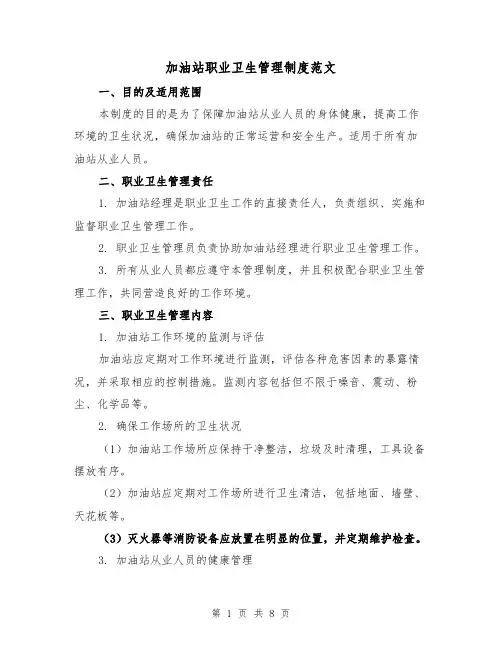 加油站职业卫生管理制度范文

一、目的及适用范围

本制度的目的是为了保障加油站从业人员的身体健康，提高工作环境的卫生状况，确保加油站的正常运营和安全生产。适用于所有加油站从业人员。

二、职业卫生管理责任

1. 加油站经理是职业卫生工作的直接责任人，负责组织、实施和监督职业卫生管理工作。

2. 职业卫生管理员负责协助加油站经理进行职业卫生管理工作。

3. 所有从业人员都应遵守本管理制度，并且积极配合职业卫生管理工作，共同营造良好的工作环境。

三、职业卫生管理内容

1. 加油站工作环境的监测与评估

加油站应定期对工作环境进行监测，评估各种危害因素的暴露情况，并采取相应的控制措施。监测内容包括但不限于噪音、震动、粉尘、化学品等。

2. 确保工作场所的卫生状况

（1）加油站工作场所应保持干净整洁，垃圾及时清理，工具设备摆放有序。

（2）加油站应定期对工作场所进行卫生清洁，包括地面、墙壁、天花板等。

（3）灭火器等消防设备应放置在明显的位置，并定期维护检查。

3. 加油站从业人员的健康管理

第 1 页 共 8 页